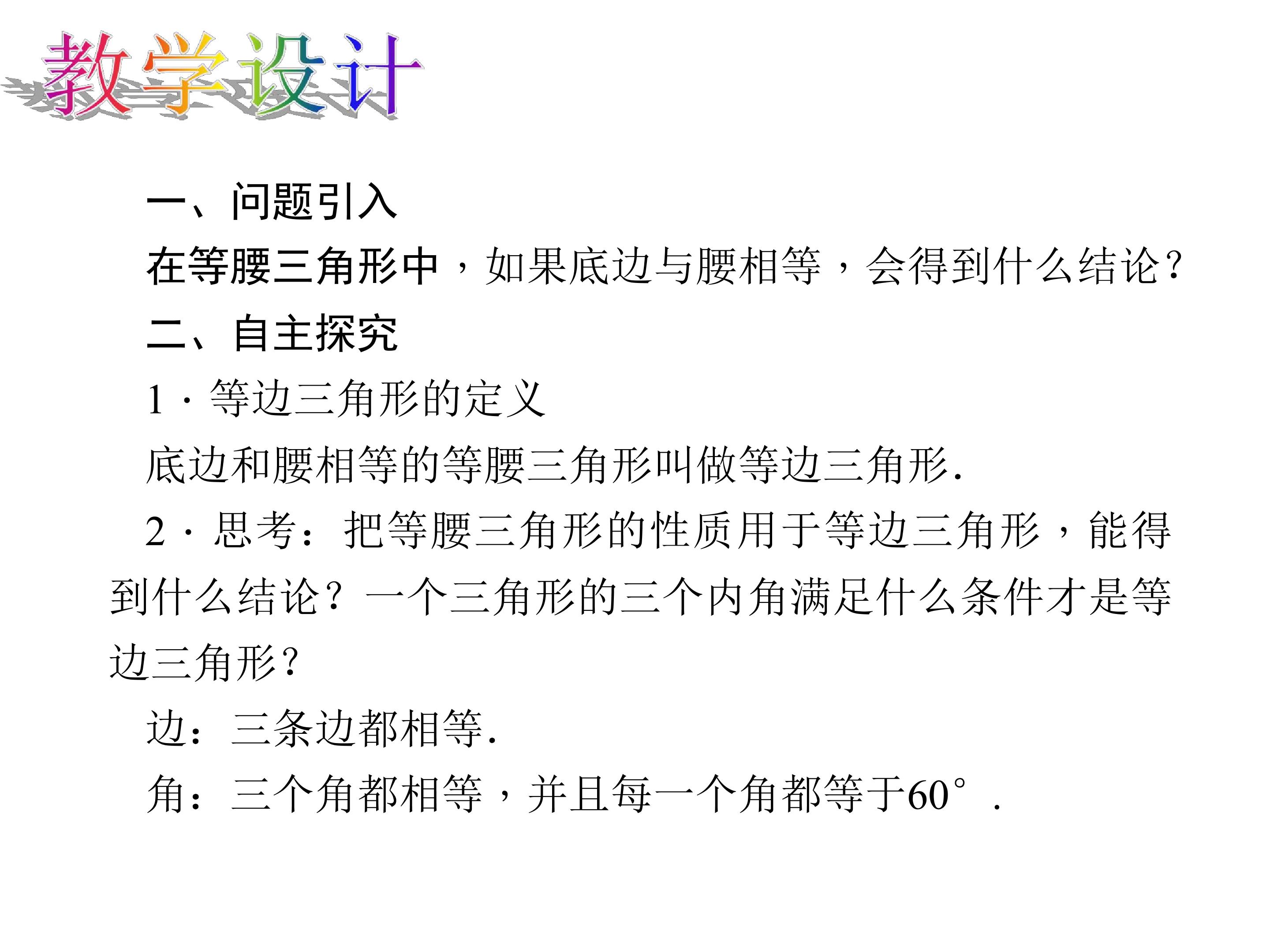 教学设计

一、问题引入

在等腰三角形中，如果底边与腰相等，会得到什么结论?

二、自主探究

1·等边三角形的定义

底边和腰相等的等腰三角形叫做等边三角形.

2·思考：把等腰三角形的性质用于等边三角形，能得到什么结论？一个三角形的三个内角满足什么条件才是等边三角形?

边：三条边都相等.

角：三个角都相等，并且每一个角都等于60°.